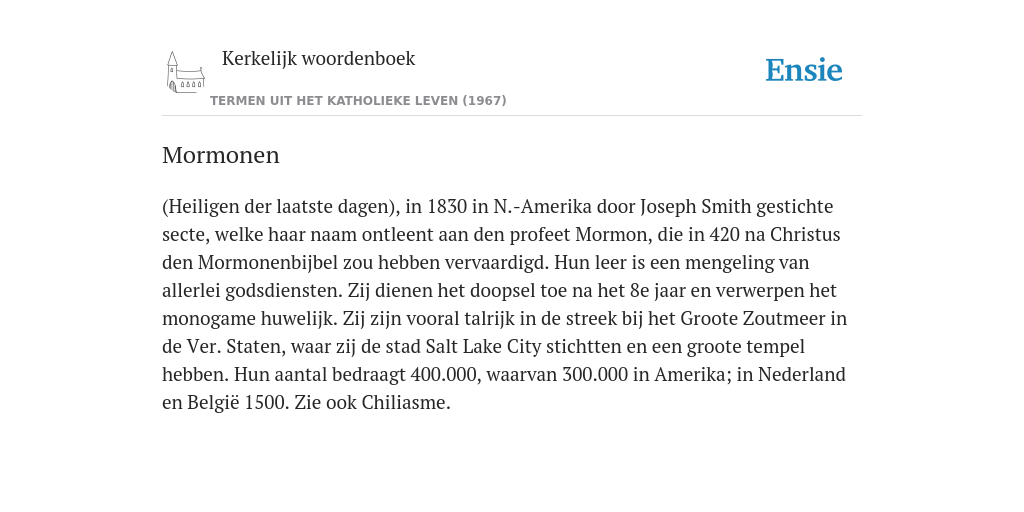 Kerkelijk woordenboek

Ensie

TERMEN UIT HET KATHOLIEKE LEVEN (1967)

Mormonen

(Heiligen der laatste dagen), in 1830 in N.-Amerika door Joseph Smith gestichte secte, welke haar naam ontleent aan den profeet Mormon, die in 420 na Christus den Mormonenbijbel zou hebben vervaardigd. Hun leer is een mengeling van allerlei godsdiensten. Zij dienen het doopsel toe na het 8e jaar en verwerpen het monogame huwelijk. Zij zijn vooral talrijk in de streek bij het Groote Zoutmeer in de Ver. Staten, waar zij de stad Salt Lake City stichtten en een groote tempel hebben. Hun aantal bedraagt 400.000, waarvan 300.000 in Amerika; in Nederland en België 1500. Zie ook Chiliasme.